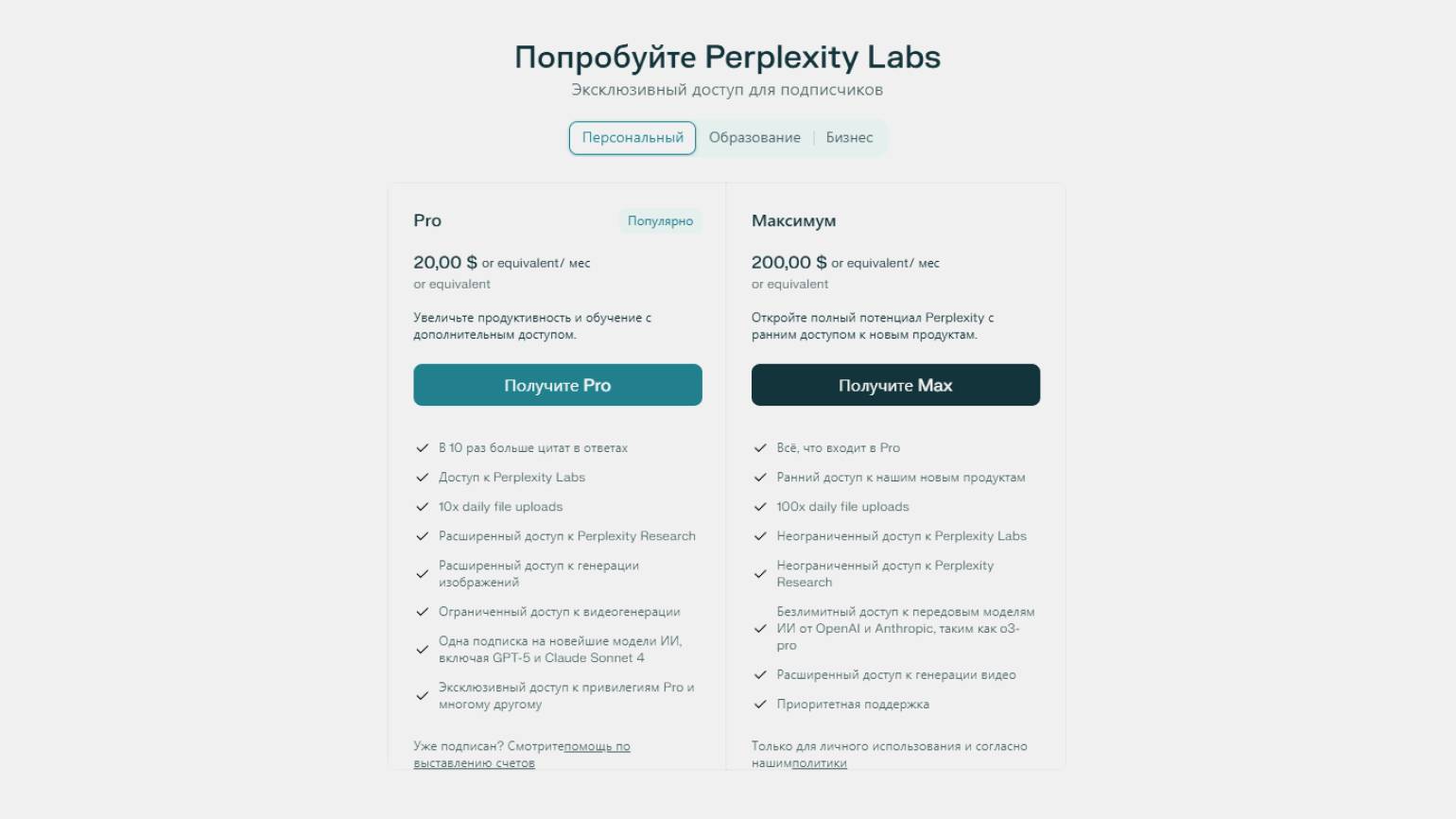 Попробуйте Perplexity Labs
Эксклюзивный доступ для подписчиков

Персональный | Образование | Бизнес

Pro
Популярно

20,00 $ or equivalent/ мес
or equivalent

Увеличьте продуктивность и обучение с дополнительным доступом.

Получите Pro

В 10 раз больше цитат в ответах
Доступ к Perplexity Labs
10x daily file uploads
Расширенный доступ к Perplexity Research
Расширенный доступ к генерации изображений
Ограниченный доступ к видеогенерации
Одна подписка на новейшие модели ИИ, включая GPT-5 и Claude Sonnet 4
Эксклюзивный доступ к привилегиям Pro и многому другому

Уже подписан? Смотритепомощь по выставлению счетов

Максимум

200,00 $ or equivalent/ мес
or equivalent

Откройте полный потенциал Perplexity с ранним доступом к новым продуктам.

Получите Max

Всё, что входит в Pro
Ранний доступ к нашим новым продуктам
100x daily file uploads
Неограниченный доступ к Perplexity Labs
Неограниченный доступ к Perplexity Research
Безлимитный доступ к передовым моделям ИИ от OpenAI и Anthropic, таким как o3-pro
Расширенный доступ к генерации видео
Приоритетная поддержка

Только для личного использования и согласно нашимполитики